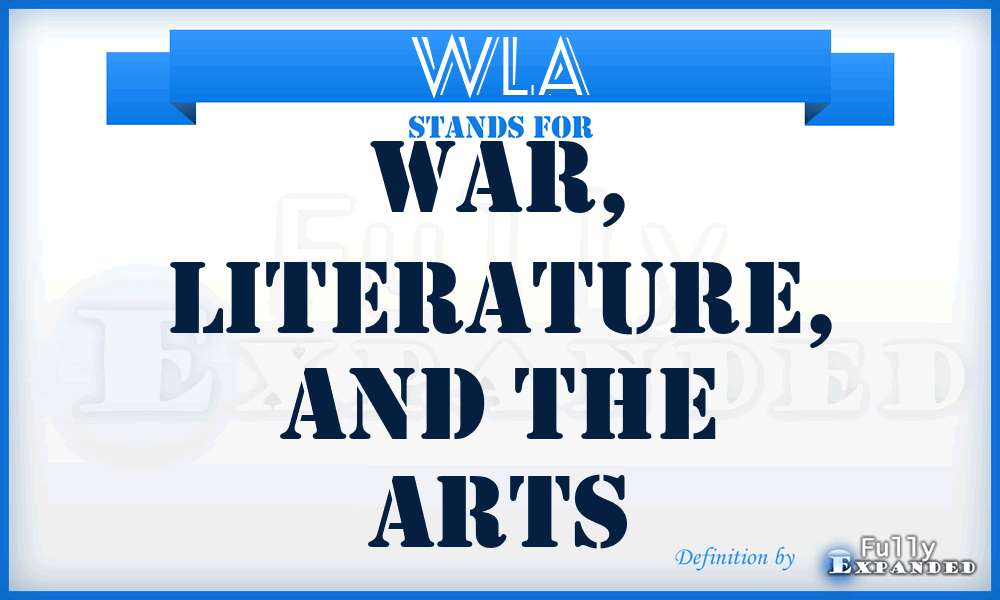 WLA
STANDS FOR
WAR, LITERATURE, AND THE ARTS

Fully Expanded

Definition by Fully Expanded